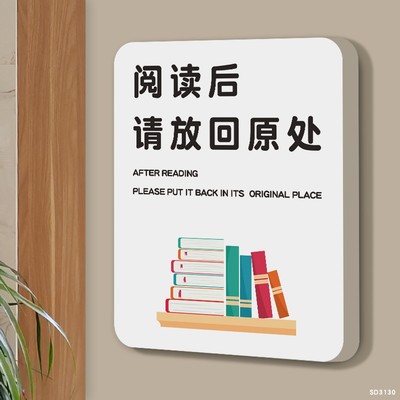 阅读后
请放回原处

AFTER READING
PLEASE PUT IT BACK IN ITS ORIGINAL PLACE

SD3130